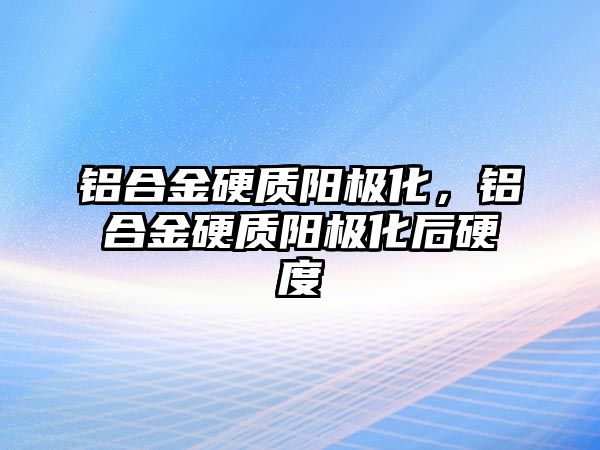 铝合金硬质阳极化，铝合金硬质阳极化后硬度